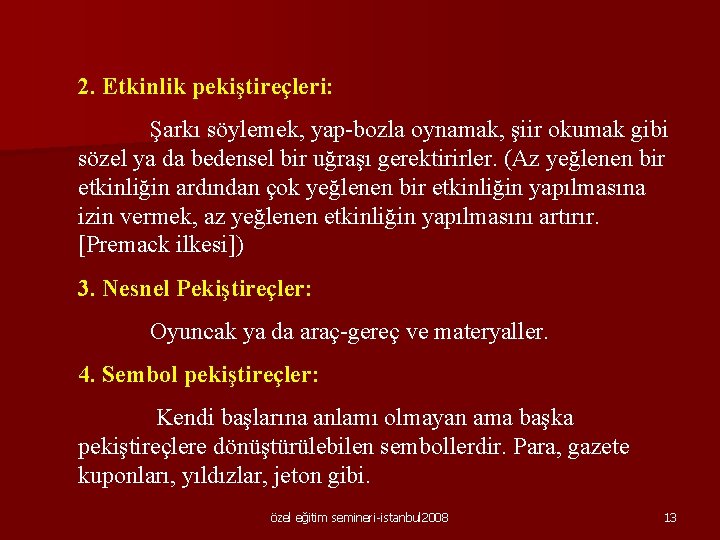 2. Etkinlik pekiştireçleri:

Şarkı söylemek, yap-bozla oynamak, şiir okumak gibi sözel ya da bedensel bir uğraşı gerektirirler. (Az yeğlenen bir etkinliğin ardından çok yeğlenen bir etkinliğin yapılmasına izin vermek, az yeğlenen etkinliğin yapılmasını artırır. [Premack ilkesi])

3. Nesnel Pekiştireçler:

Oyuncak ya da araç-gereç ve materyaller.

4. Sembol pekiştireçler:

Kendi başlarına anlamı olmayan ama başka pekiştireçlere dönüştürülebilen sembollerdir. Para, gazete kuponları, yıldızlar, jeton gibi.

özel eğitim semineri-istanbul2008

13